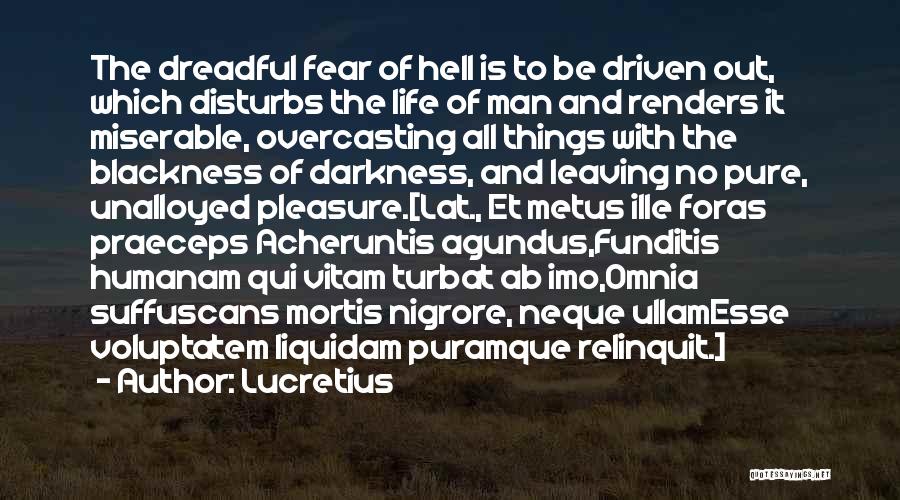 The dreadful fear of hell is to be driven out, which disturbs the life of man and renders it miserable, overcasting all things with the blackness of darkness, and leaving no pure, unalloyed pleasure.[Lat., Et metus ille foras praeceps Acheruntis agundus,Funditis humanam qui vitam turbat ab imo,Omnia suffuscans mortis nigrore, neque ullamEsse voluptatem liquidam puramque relinquit.]
- Author: Lucretius

QUOTESSAYINGS.NET